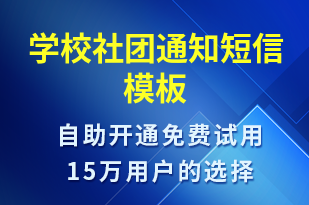 学校社团通知短信模板

自助开通免费试用
15万用户的选择